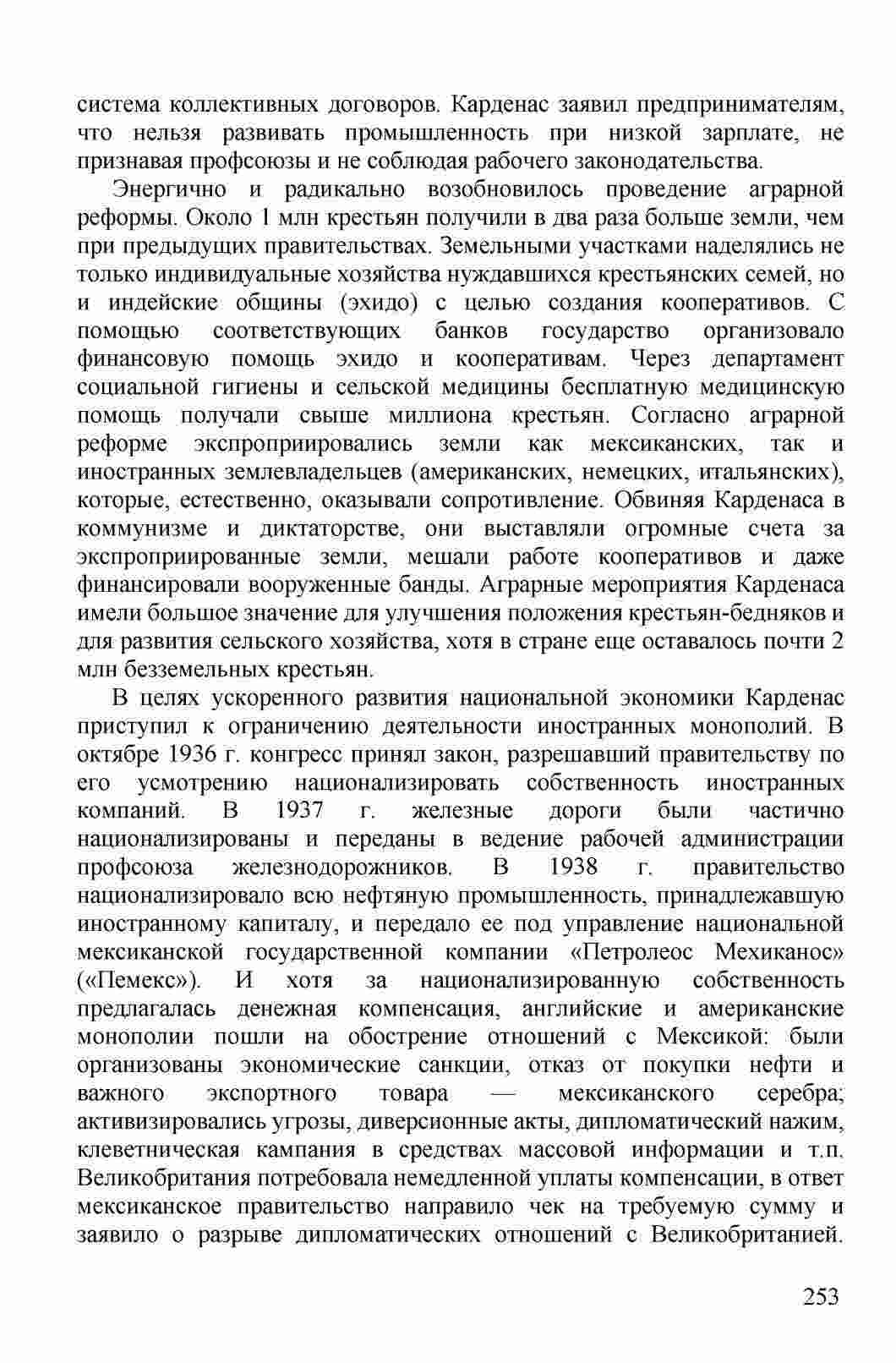 система коллективных договоров. Карденас заявил предпринимателям, что нельзя развивать промышленность при низкой зарплате, не признавая профсоюзы и не соблюдая рабочего законодательства.

Энергично и радикально возобновилось проведение аграрной реформы. Около 1 млн крестьян получили в два раза больше земли, чем при предыдущих правительствах. Земельными участками наделялись не только индивидуальные хозяйства нуждавшихся крестьянских семей, но и индейские общины (эхидо) с целью создания кооперативов. С помощью соответствующих банков государство организовало финансовую помощь эхидо и кооперативам. Через департамент социальной гигиены и сельской медицины бесплатную медицинскую помощь получали свыше миллиона крестьян. Согласно аграрной реформе экспроприировались земли как мексиканских, так и иностранных землевладельцев (американских, немецких, итальянских), которые, естественно, оказывали сопротивление. Обвиняя Карденаса в коммунизме и диктаторстве, они выставляли огромные счета за экспроприированные земли, мешали работе кооперативов и даже финансировали вооруженные банды. Аграрные мероприятия Карденаса имели большое значение для улучшения положения крестьян-бедняков и для развития сельского хозяйства, хотя в стране еще оставалось почти 2 млн безземельных крестьян.

В целях ускоренного развития национальной экономики Карденас приступил к ограничению деятельности иностранных монополий. В октябре 1936 г. конгресс принял закон, разрешавший правительству по его усмотрению национализировать собственность иностранных компаний. В 1937 г. железные дороги были частично национализированы и переданы в ведение рабочей администрации профсоюза железнодорожников. В 1938 г. правительство национализировало всю нефтяную промышленность, принадлежавшую иностранному капиталу, и передало ее под управление национальной мексиканской государственной компании «Петролеос Мехиканос» («Пемекс»). И хотя за национализированную собственность предлагалась денежная компенсация, английские и американские монополии пошли на обострение отношений с Мексикой: были организованы экономические санкции, отказ от покупки нефти и важного экспортного товара — мексиканского серебра; активизировались угрозы, диверсионные акты, дипломатический нажим, клеветническая кампания в средствах массовой информации и т.п. Великобритания потребовала немедленной уплаты компенсации, в ответ мексиканское правительство направило чек на требуемую сумму и заявило о разрыве дипломатических отношений с Великобританией.

253